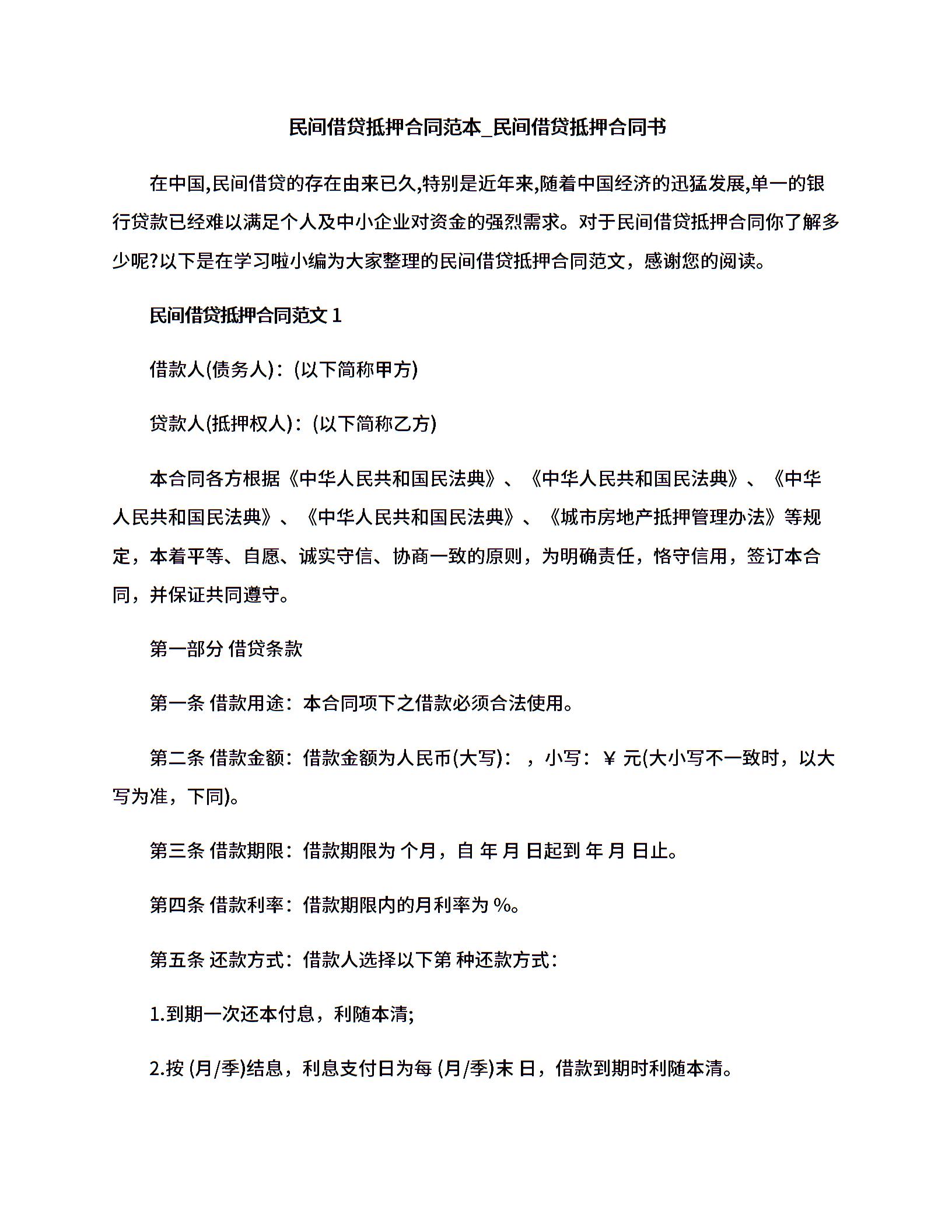 民间借贷抵押合同范本_民间借贷抵押合同书

在中国,民间借贷的存在由来已久,特别是近年来,随着中国经济的迅猛发展,单一的银行贷款已经难以满足个人及中小企业对资金的强烈需求。对于民间借贷抵押合同你了解多少呢?以下是在学习啦小编为大家整理的民间借贷抵押合同范文，感谢您的阅读。

民间借贷抵押合同范文 1

借款人(债务人)：(以下简称甲方)

贷款人(抵押权人)：(以下简称乙方)

本合同各方根据《中华人民共和国民法典》、《中华人民共和国民法典》、《中华人民共和国民法典》、《中华人民共和国民法典》、《城市房地产抵押管理办法》等规定，本着平等、自愿、诚实守信、协商一致的原则，为明确责任，恪守信用，签订本合同，并保证共同遵守。

第一部分 借贷条款

第一条 借款用途：本合同项下之借款必须合法使用。

第二条 借款金额：借款金额为人民币(大写)： ，小写：￥ 元(大小写不一致时，以大写为准，下同)。

第三条 借款期限：借款期限为 个月，自 年 月 日起到 年 月 日止。

第四条 借款利率：借款期限内的月利率为 %。

第五条 还款方式：借款人选择以下第 种还款方式：

1.到期一次还本付息，利随本清;

2.按 (月/季)结息，利息支付日为每 (月/季)末 日，借款到期时利随本清。